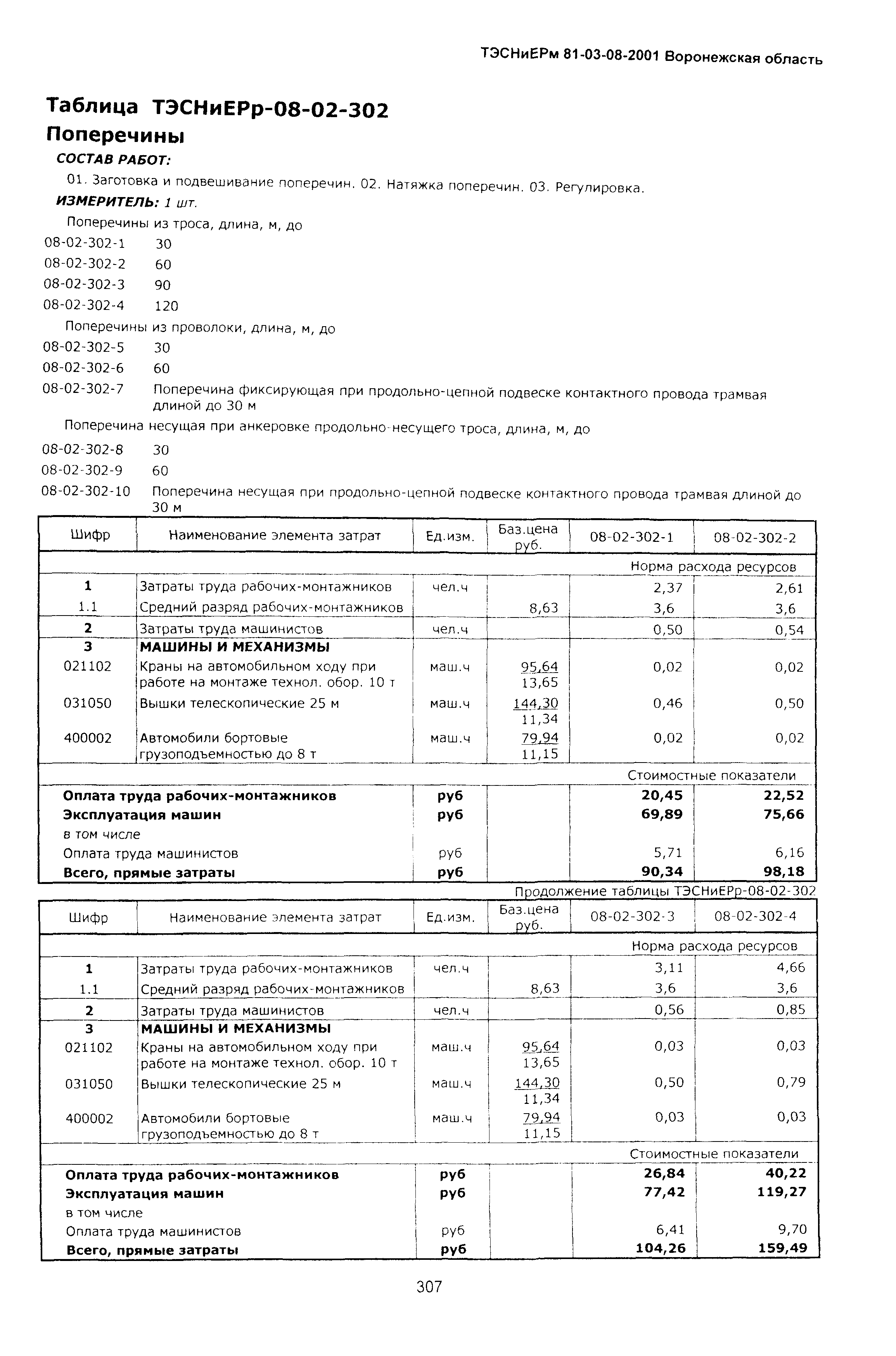 ТЭСНиЕРм 81-03-08-2001 Воронежская область

Таблица ТЭСНиЕРр-08-02-302
Поперечины

СОСТАВ РАБОТ:

01. Заготовка и подвешивание поперечин. 02. Натяжка поперечин. 03. Регулировка.

ИЗМЕРИТЕЛЬ: 1 шт.

Поперечины из троса, длина, м, до
08-02-302-1 30
08-02-302-2 60
08-02-302-3 90
08-02-302-4 120

Поперечины из проволоки, длина, м, до
08-02-302-5 30
08-02-302-6 60
08-02-302-7 Поперечина фиксирующая при продольно-цепной подвеске контактного провода трамвая длиной до 30 м

Поперечина несущая при анкеровке продольно-несущего троса, длина, м, до
08-02-302-8 30
08-02-302-9 60
08-02-302-10 Поперечина несущая при продольно-цепной подвеске контактного провода трамвая длиной до 30 м

| Шифр | Наименование элемента затрат | Ед.изм. | Баз.цена руб. | 08-02-302-1 | 08-02-302-2 |
|---|---|---|---|---|---|
| | | | | Норма расхода ресурсов | |
| 1 | Затраты труда рабочих-монтажников | чел.ч | | 2,37 | 2,61 |
| 1.1 | Средний разряд рабочих-монтажников | | 8,63 | 3,6 | 3,6 |
| 2 | Затраты труда машинистов | чел.ч | | 0,50 | 0,54 |
| 3 | МАШИНЫ И МЕХАНИЗМЫ | | | | |
| 021102 | Краны на автомобильном ходу при работе на монтаже технол. обор. 10 т | маш.ч | 95,64 13,65 | 0,02 | 0,02 |
| 031050 | Вышки телескопические 25 м | маш.ч | 144,30 11,34 | 0,46 | 0,50 |
| 400002 | Автомобили бортовые грузоподъемностью до 8 т | маш.ч | 79,94 11,15 | 0,02 | 0,02 |
| | | | | Стоимостные показатели | |
| Оплата труда рабочих-монтажников | | руб | | 20,45 | 22,52 |
| Эксплуатация машин | | руб | | 69,89 | 75,66 |
| в том числе | | | | | |
| Оплата труда машинистов | | руб | | 5,71 | 6,16 |
| Всего, прямые затраты | | руб | | 90,34 | 98,18 |

Продолжение таблицы ТЭСНиЕРр-08-02-302

| Шифр | Наименование элемента затрат | Ед.изм. | Баз.цена руб. | 08-02-302-3 | 08-02-302-4 |
|---|---|---|---|---|---|
| | | | | Норма расхода ресурсов | |
| 1 | Затраты труда рабочих-монтажников | чел.ч | | 3,11 | 4,66 |
| 1.1 | Средний разряд рабочих-монтажников | | 8,63 | 3,6 | 3,6 |
| 2 | Затраты труда машинистов | чел.ч | | 0,56 | 0,85 |
| 3 | МАШИНЫ И МЕХАНИЗМЫ | | | | |
| 021102 | Краны на автомобильном ходу при работе на монтаже технол. обор. 10 т | маш.ч | 95,64 13,65 | 0,03 | 0,03 |
| 031050 | Вышки телескопические 25 м | маш.ч | 144,30 11,34 | 0,50 | 0,79 |
| 400002 | Автомобили бортовые грузоподъемностью до 8 т | маш.ч | 79,94 11,15 | 0,03 | 0,03 |
| | | | | Стоимостные показатели | |
| Оплата труда рабочих-монтажников | | руб | | 26,84 | 40,22 |
| Эксплуатация машин | | руб | | 77,42 | 119,27 |
| в том числе | | | | | |
| Оплата труда машинистов | | руб | | 6,41 | 9,70 |
| Всего, прямые затраты | | руб | | 104,26 | 159,49 |

307